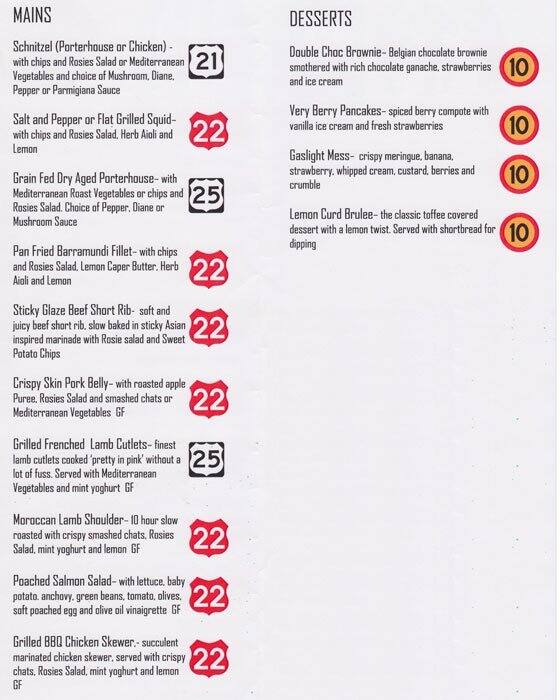 MAINS

Schnitzel (Porterhouse or Chicken) - with chips and Rosies Salad or Mediterranean Vegetables and choice of Mushroom, Diane, Pepper or Parmigiana Sauce 21

Salt and Pepper or Flat Grilled Squid- with chips and Rosies Salad, Herb Aioli and Lemon 22

Grain Fed Dry Aged Porterhouse- with Mediterranean Roast Vegetables or chips and Rosies Salad. Choice of Pepper, Diane or Mushroom Sauce 25

Pan Fried Barramundi Fillet- with chips and Rosies Salad, Lemon Caper Butter, Herb Aioli and Lemon 22

Sticky Glaze Beef Short Rib- soft and juicy beef short rib, slow baked in sticky Asian inspired marinade with Rosie salad and Sweet Potato Chips 22

Crispy Skin Pork Belly- with roasted apple Puree, Rosies Salad and smashed chats or Mediterranean Vegetables GF 22

Grilled Frenched Lamb Cutlets- finest lamb cutlets cooked 'pretty in pink' without a lot of fuss. Served with Mediterranean Vegetables and mint yoghurt GF 25

Moroccan Lamb Shoulder- 10 hour slow roasted with crispy smashed chats, Rosies Salad, mint yoghurt and lemon GF 22

Poached Salmon Salad- with lettuce, baby potato, anchovy, green beans, tomato, olives, soft poached egg and olive oil vinaigrette GF 22

Grilled BBQ Chicken Skewer.- succulent marinated chicken skewer, served with crispy chats, Rosies Salad, mint yoghurt and lemon GF 22

DESSERTS

Double Choc Brownie- Belgian chocolate brownie smothered with rich chocolate ganache, strawberries and ice cream 10

Very Berry Pancakes- spiced berry compote with vanilla ice cream and fresh strawberries 10

Gaslight Mess- crispy meringue, banana, strawberry, whipped cream, custard, berries and crumble 10

Lemon Curd Brulee- the classic toffee covered dessert with a lemon twist. Served with shortbread for dipping 10